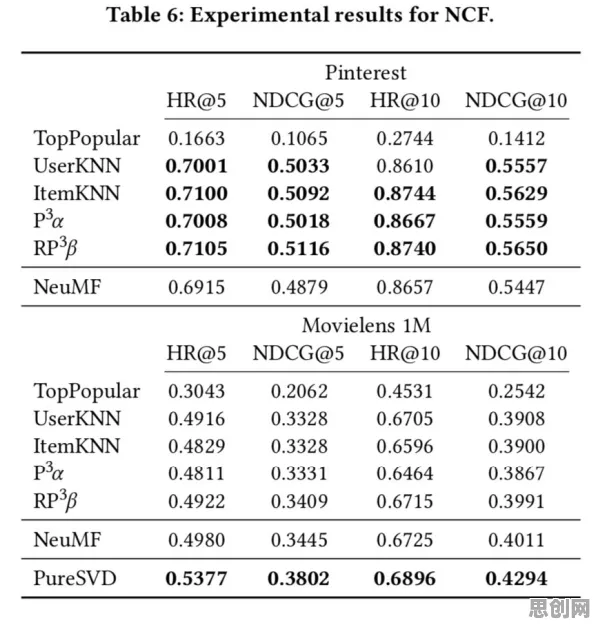 Table 6: Experimental results for NCF.

|  | Pinterest |  |  |  |
|---|---|---|---|---|
|  | HR@5 | NDCG@5 | HR@10 | NDCG@10 |
| TopPopular | 0.1663 | 0.1065 | 0.2744 | 0.1412 |
| UserKNN | 0.7001 | 0.5033 | 0.8610 | 0.5557 |
| ItemKNN | 0.7100 | 0.5092 | 0.8744 | 0.5629 |
| $P^3\alpha$ | 0.7008 | 0.5018 | 0.8667 | 0.5559 |
| $RP^3\beta$ | 0.7105 | 0.5116 | 0.8740 | 0.5650 |
| NeuMF | 0.6915 | 0.4879 | 0.8657 | 0.5447 |
|  | Movielens 1M |  |  |  |
|  | HR@5 | NDCG@5 | HR@10 | NDCG@10 |
| TopPopular | 0.3043 | 0.2062 | 0.4531 | 0.2542 |
| UserKNN | 0.4916 | 0.3328 | 0.6705 | 0.3908 |
| ItemKNN | 0.4829 | 0.3328 | 0.6596 | 0.3900 |
| $P^3\alpha$ | 0.4811 | 0.3331 | 0.6464 | 0.3867 |
| $RP^3\beta$ | 0.4922 | 0.3409 | 0.6715 | 0.3991 |
| NeuMF | 0.4980 | 0.3445 | 0.6725 | 0.4011 |
| PureSVD | 0.5377 | 0.3802 | 0.6896 | 0.4294 |

思创网